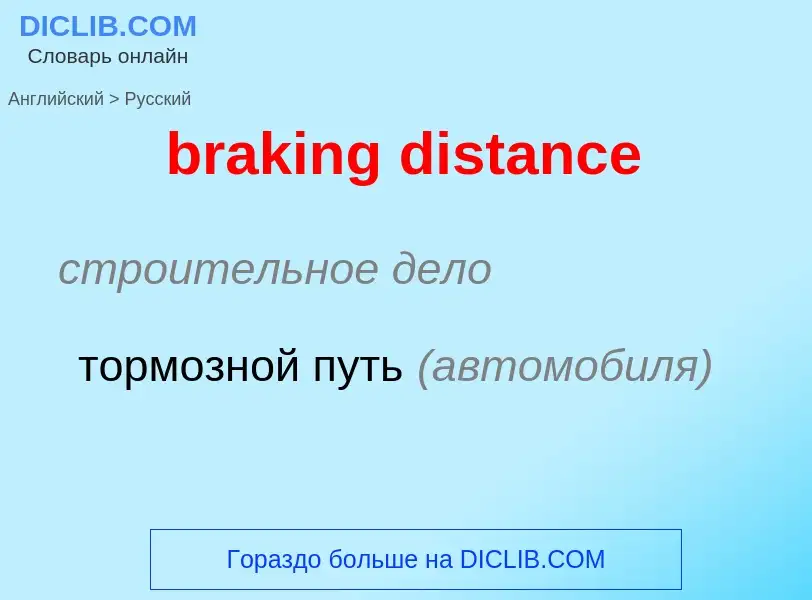 DICLIB.COM
Словарь онлайн

Английский > Русский

braking distance

строительное дело

тормозной путь (автомобиля)

Гораздо больше на DICLIB.COM